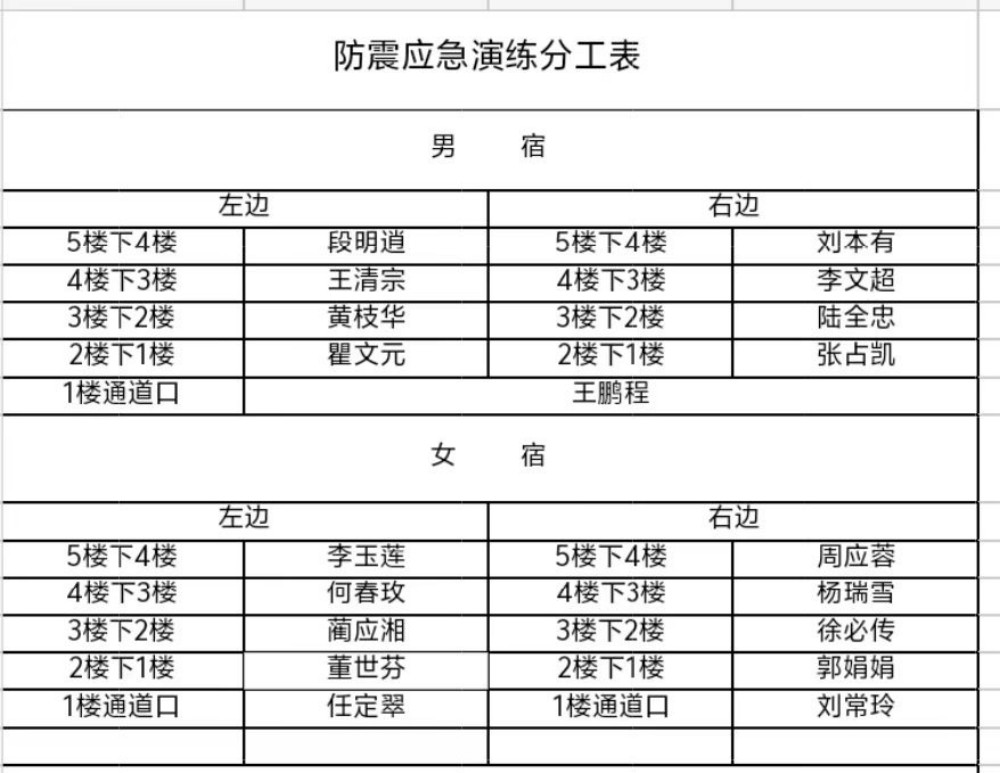 防震应急演练分工表

男　宿

| 左边 | | 右边 | |
|---|---|---|---|
| 5楼下4楼 | 段明道 | 5楼下4楼 | 刘本有 |
| 4楼下3楼 | 王清宗 | 4楼下3楼 | 李文超 |
| 3楼下2楼 | 黄枝华 | 3楼下2楼 | 陆全忠 |
| 2楼下1楼 | 瞿文元 | 2楼下1楼 | 张占凯 |
| 1楼通道口 | 王鹏程 | | |

女　宿

| 左边 | | 右边 | |
|---|---|---|---|
| 5楼下4楼 | 李玉莲 | 5楼下4楼 | 周应蓉 |
| 4楼下3楼 | 何春玫 | 4楼下3楼 | 杨瑞雪 |
| 3楼下2楼 | 蔺应湘 | 3楼下2楼 | 徐必传 |
| 2楼下1楼 | 董世芬 | 2楼下1楼 | 郭娟娟 |
| 1楼通道口 | 任定翠 | 1楼通道口 | 刘常玲 |